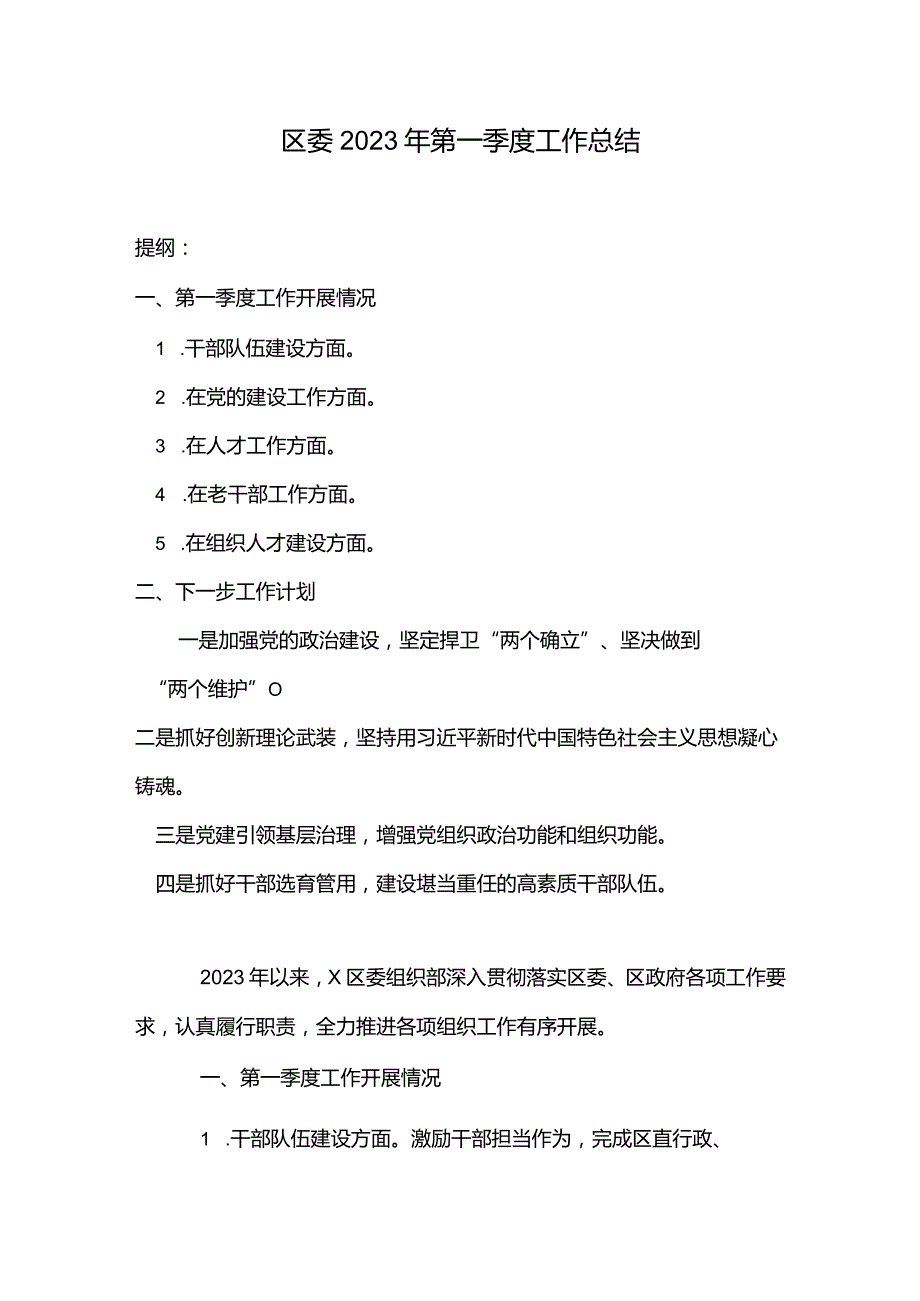 区委2023年第一季度工作总结

提纲：

一、第一季度工作开展情况

1 .干部队伍建设方面。

2 .在党的建设工作方面。

3 .在人才工作方面。

4 .在老干部工作方面。

5 .在组织人才建设方面。

二、下一步工作计划

一是加强党的政治建设，坚定捍卫“两个确立”、坚决做到“两个维护”O

二是抓好创新理论武装，坚持用习近平新时代中国特色社会主义思想凝心铸魂。

三是党建引领基层治理，增强党组织政治功能和组织功能。

四是抓好干部选育管用，建设堪当重任的高素质干部队伍。

2023年以来，X区委组织部深入贯彻落实区委、区政府各项工作要求，认真履行职责，全力推进各项组织工作有序开展。

一、第一季度工作开展情况

1 .干部队伍建设方面。激励干部担当作为，完成区直行政、